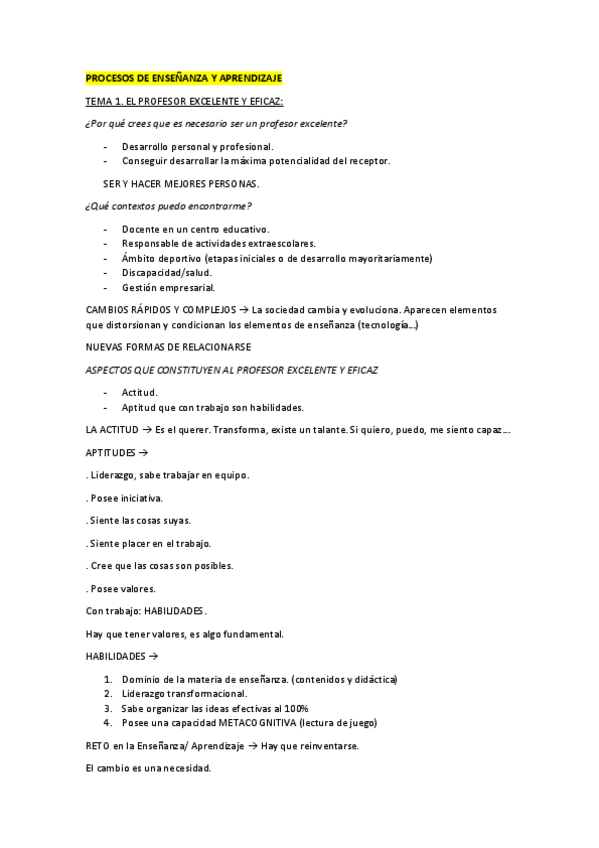 PROCESOS DE ENSEÑANZA Y APRENDIZAJE

TEMA 1. EL PROFESOR EXCELENTE Y EFICAZ:

¿Por qué crees que es necesario ser un profesor excelente?

- Desarrollo personal y profesional.
- Conseguir desarrollar la máxima potencialidad del receptor.

SER Y HACER MEJORES PERSONAS.

¿Qué contextos puedo encontrarme?

- Docente en un centro educativo.
- Responsable de actividades extraescolares.
- Ámbito deportivo (etapas iniciales o de desarrollo mayoritariamente)
- Discapacidad/salud.
- Gestión empresarial.

CAMBIOS RÁPIDOS Y COMPLEJOS → La sociedad cambia y evoluciona. Aparecen elementos que distorsionan y condicionan los elementos de enseñanza (tecnología…)

NUEVAS FORMAS DE RELACIONARSE

ASPECTOS QUE CONSTITUYEN AL PROFESOR EXCELENTE Y EFICAZ

- Actitud.
- Aptitud que con trabajo son habilidades.

LA ACTITUD → Es el querer. Transforma, existe un talante. Si quiero, puedo, me siento capaz….

APTITUDES →

. Liderazgo, sabe trabajar en equipo.

. Posee iniciativa.

. Siente las cosas suyas.

. Siente placer en el trabajo.

. Cree que las cosas son posibles.

. Posee valores.

Con trabajo: HABILIDADES.

Hay que tener valores, es algo fundamental.

HABILIDADES →

1. Dominio de la materia de enseñanza. (contenidos y didáctica)
2. Liderazgo transformacional.
3. Sabe organizar las ideas efectivas al 100%
4. Posee una capacidad METACOGNITIVA (lectura de juego)

RETO en la Enseñanza/ Aprendizaje → Hay que reinventarse.

El cambio es una necesidad.